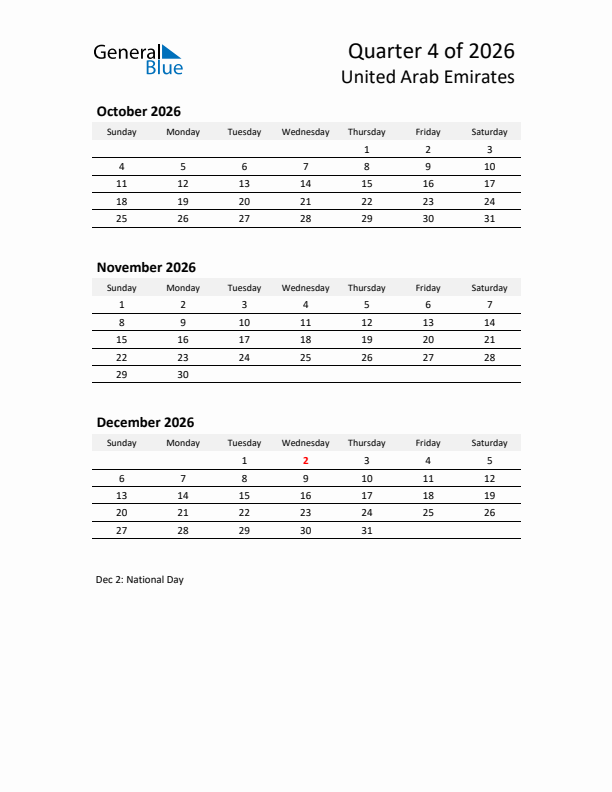 General Blue

Quarter 4 of 2026
United Arab Emirates

October 2026

| Sunday | Monday | Tuesday | Wednesday | Thursday | Friday | Saturday |
|---|---|---|---|---|---|---|
| | | | | 1 | 2 | 3 |
| 4 | 5 | 6 | 7 | 8 | 9 | 10 |
| 11 | 12 | 13 | 14 | 15 | 16 | 17 |
| 18 | 19 | 20 | 21 | 22 | 23 | 24 |
| 25 | 26 | 27 | 28 | 29 | 30 | 31 |

November 2026

| Sunday | Monday | Tuesday | Wednesday | Thursday | Friday | Saturday |
|---|---|---|---|---|---|---|
| 1 | 2 | 3 | 4 | 5 | 6 | 7 |
| 8 | 9 | 10 | 11 | 12 | 13 | 14 |
| 15 | 16 | 17 | 18 | 19 | 20 | 21 |
| 22 | 23 | 24 | 25 | 26 | 27 | 28 |
| 29 | 30 | | | | | |

December 2026

| Sunday | Monday | Tuesday | Wednesday | Thursday | Friday | Saturday |
|---|---|---|---|---|---|---|
| | | 1 | 2 | 3 | 4 | 5 |
| 6 | 7 | 8 | 9 | 10 | 11 | 12 |
| 13 | 14 | 15 | 16 | 17 | 18 | 19 |
| 20 | 21 | 22 | 23 | 24 | 25 | 26 |
| 27 | 28 | 29 | 30 | 31 | | |

Dec 2: National Day